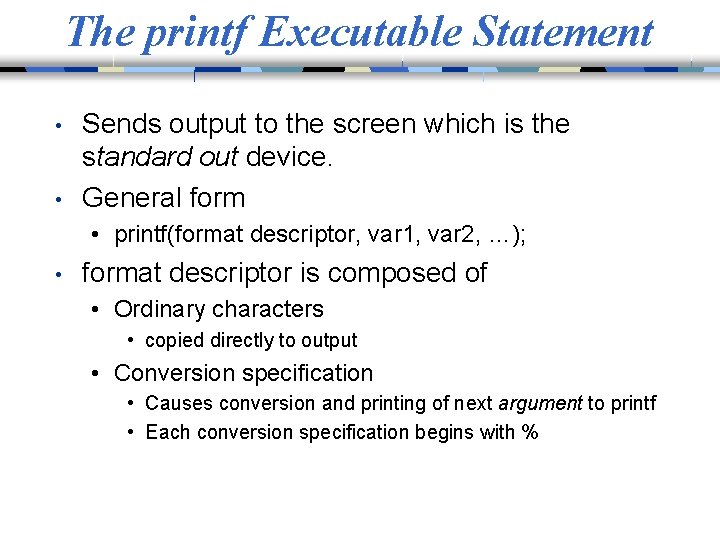 The printf Executable Statement

• Sends output to the screen which is the standard out device.

• General form

• printf(format descriptor, var1, var2, ...);

• format descriptor is composed of

• Ordinary characters

• copied directly to output

• Conversion specification

• Causes conversion and printing of next argument to printf

• Each conversion specification begins with %